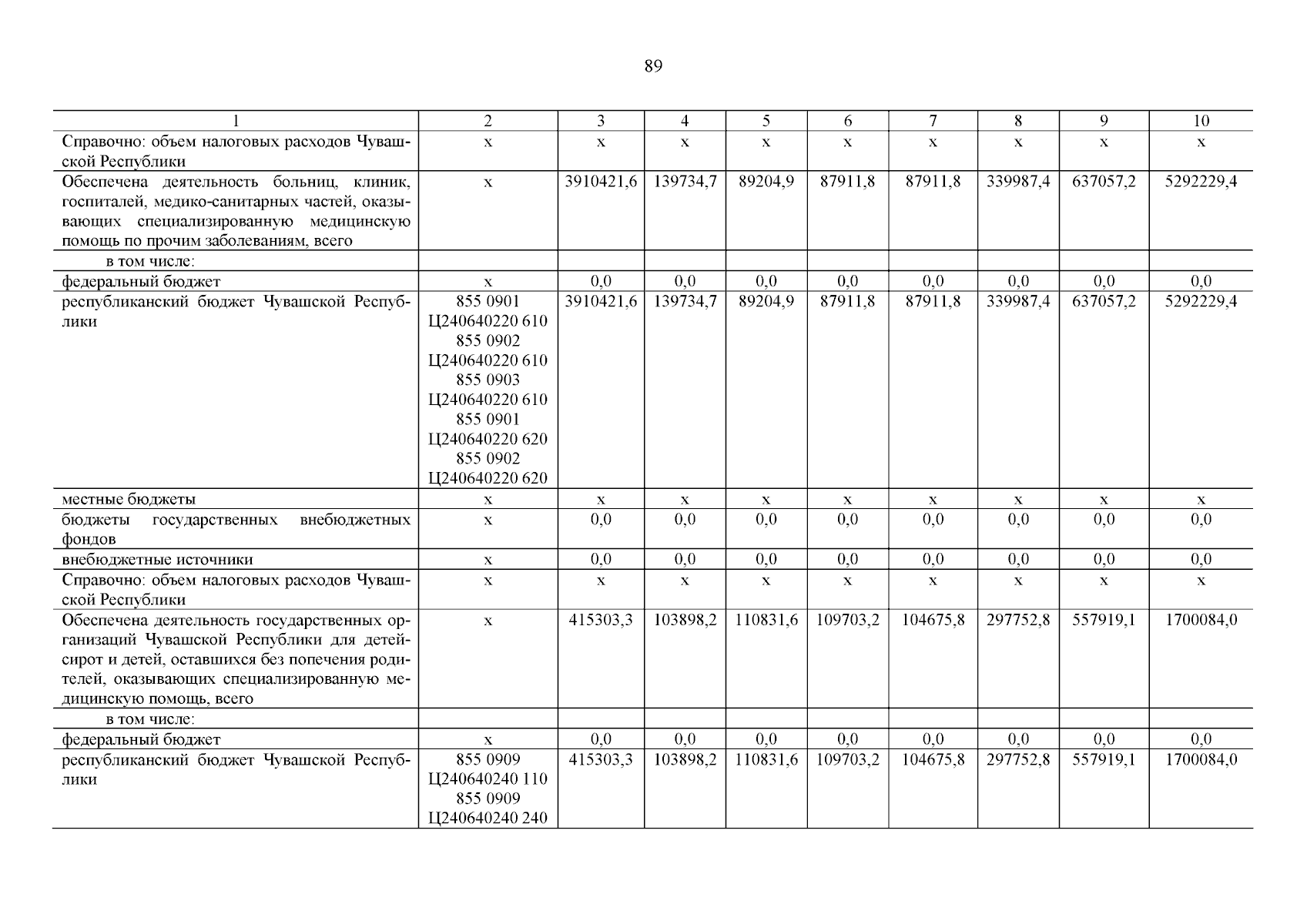 89

| 1 | 2 | 3 | 4 | 5 | 6 | 7 | 8 | 9 | 10 |
|---|---|---|---|---|---|---|---|---|---|
| Справочно: объем налоговых расходов Чувашской Республики | x | x | x | x | x | x | x | x | x |
| Обеспечена деятельность больниц, клиник, госпиталей, медико-санитарных частей, оказывающих специализированную медицинскую помощь по прочим заболеваниям, всего | x | 3910421,6 | 139734,7 | 89204,9 | 87911,8 | 87911,8 | 339987,4 | 637057,2 | 5292229,4 |
| в том числе: | | | | | | | | | |
| федеральный бюджет | x | 0,0 | 0,0 | 0,0 | 0,0 | 0,0 | 0,0 | 0,0 | 0,0 |
| республиканский бюджет Чувашской Республики | 855 0901 Ц240640220 610 855 0902 Ц240640220 610 855 0903 Ц240640220 610 855 0901 Ц240640220 620 855 0902 Ц240640220 620 | 3910421,6 | 139734,7 | 89204,9 | 87911,8 | 87911,8 | 339987,4 | 637057,2 | 5292229,4 |
| местные бюджеты | x | x | x | x | x | x | x | x | x |
| бюджеты государственных внебюджетных фондов | x | 0,0 | 0,0 | 0,0 | 0,0 | 0,0 | 0,0 | 0,0 | 0,0 |
| внебюджетные источники | x | 0,0 | 0,0 | 0,0 | 0,0 | 0,0 | 0,0 | 0,0 | 0,0 |
| Справочно: объем налоговых расходов Чувашской Республики | x | x | x | x | x | x | x | x | x |
| Обеспечена деятельность государственных организаций Чувашской Республики для детей-сирот и детей, оставшихся без попечения родителей, оказывающих специализированную медицинскую помощь, всего | x | 415303,3 | 103898,2 | 110831,6 | 109703,2 | 104675,8 | 297752,8 | 557919,1 | 1700084,0 |
| в том числе: | | | | | | | | | |
| федеральный бюджет | x | 0,0 | 0,0 | 0,0 | 0,0 | 0,0 | 0,0 | 0,0 | 0,0 |
| республиканский бюджет Чувашской Республики | 855 0909 Ц240640240 110 855 0909 Ц240640240 240 | 415303,3 | 103898,2 | 110831,6 | 109703,2 | 104675,8 | 297752,8 | 557919,1 | 1700084,0 |